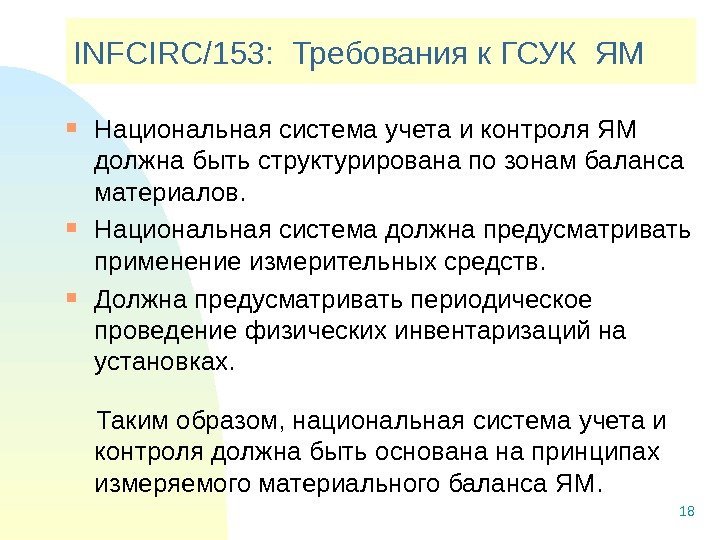 INFCIRC/153: Требования к ГСУК ЯМ

• Национальная система учета и контроля ЯМ должна быть структурирована по зонам баланса материалов.

• Национальная система должна предусматривать применение измерительных средств.

• Должна предусматривать периодическое проведение физических инвентаризаций на установках.

Таким образом, национальная система учета и контроля должна быть основана на принципах измеряемого материального баланса ЯМ.

18